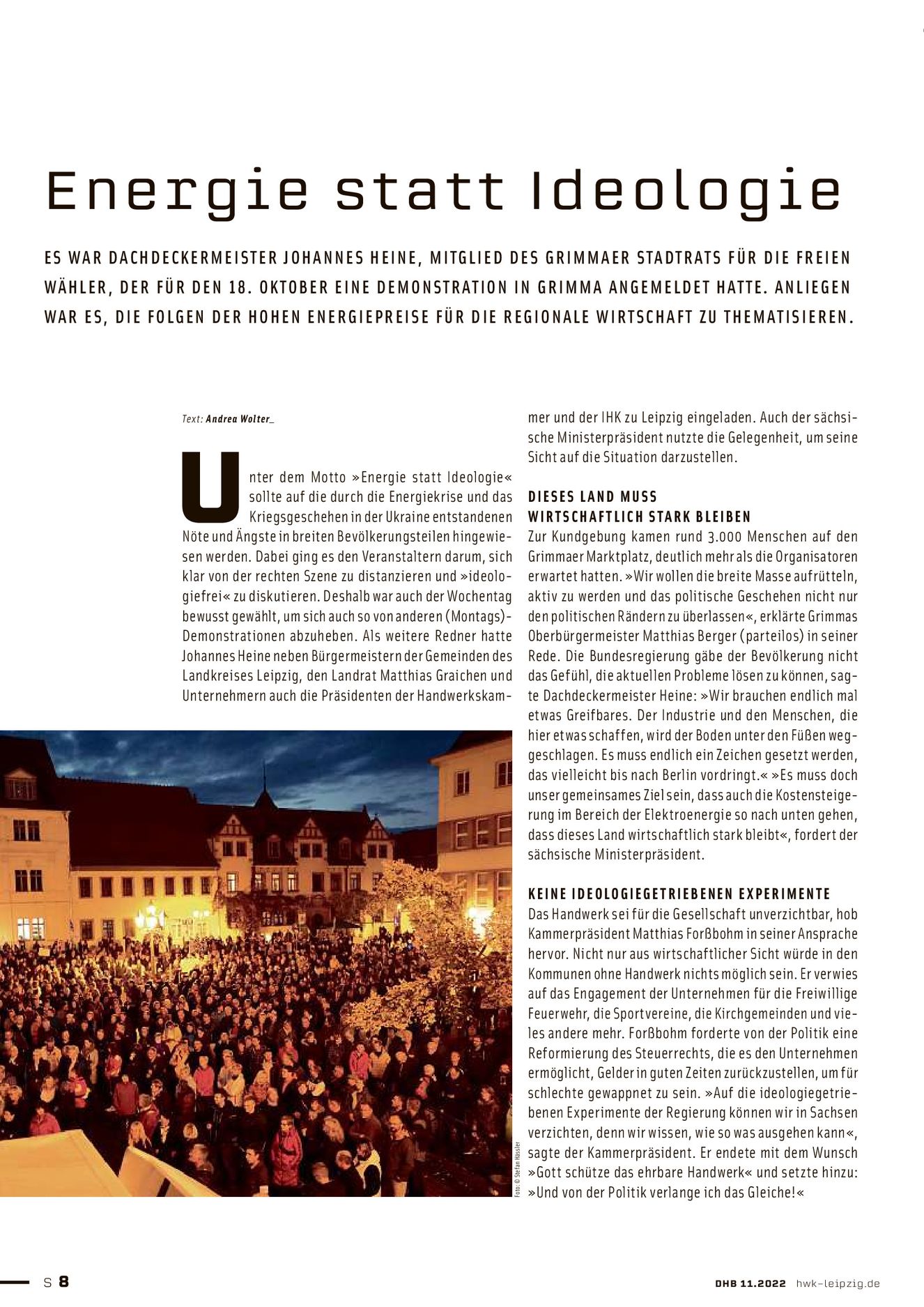 Energie statt Ideologie

ES WAR DACHDECKERMEISTER JOHANNES HEINE, MITGLIED DES GRIMMAER STADTRATS FÜR DIE FREIEN WÄHLER, DER FÜR DEN 18. OKTOBER EINE DEMONSTRATION IN GRIMMA ANGEMELDET HATTE. ANLIEGEN WAR ES, DIE FOLGEN DER HOHEN ENERGIEPREISE FÜR DIE REGIONALE WIRTSCHAFT ZU THEMATISIEREN.

Text: Andrea Wolter_

Unter dem Motto »Energie statt Ideologie« sollte auf die durch die Energiekrise und das Kriegsgeschehen in der Ukraine entstandenen Nöte und Ängste in breiten Bevölkerungsteilen hingewiesen werden. Dabei ging es den Veranstaltern darum, sich klar von der rechten Szene zu distanzieren und »ideologiefrei« zu diskutieren. Deshalb war auch der Wochentag bewusst gewählt, um sich auch so von anderen (Montags)-Demonstrationen abzuheben. Als weitere Redner hatte Johannes Heine neben Bürgermeistern der Gemeinden des Landkreises Leipzig, den Landrat Matthias Graichen und Unternehmern auch die Präsidenten der Handwerkskammer und der IHK zu Leipzig eingeladen. Auch der sächsische Ministerpräsident nutzte die Gelegenheit, um seine Sicht auf die Situation darzustellen.

DIESES LAND MUSS WIRTSCHAFTLICH STARK BLEIBEN
Zur Kundgebung kamen rund 3.000 Menschen auf den Grimmaer Marktplatz, deutlich mehr als die Organisatoren erwartet hatten. »Wir wollen die breite Masse aufrütteln, aktiv zu werden und das politische Geschehen nicht nur den politischen Rändern zu überlassen«, erklärte Grimmas Oberbürgermeister Matthias Berger (parteilos) in seiner Rede. Die Bundesregierung gäbe der Bevölkerung nicht das Gefühl, die aktuellen Probleme lösen zu können, sagte Dachdeckermeister Heine: »Wir brauchen endlich mal etwas Greifbares. Der Industrie und den Menschen, die hier etwas schaffen, wird der Boden unter den Füßen weggeschlagen. Es muss endlich ein Zeichen gesetzt werden, das vielleicht bis nach Berlin vordringt.« »Es muss doch unser gemeinsames Ziel sein, dass auch die Kostensteigerung im Bereich der Elektroenergie so nach unten gehen, dass dieses Land wirtschaftlich stark bleibt«, fordert der sächsische Ministerpräsident.

KEINE IDEOLOGIEGETRIEBENEN EXPERIMENTE
Das Handwerk sei für die Gesellschaft unverzichtbar, hob Kammerpräsident Matthias Forßbohm in seiner Ansprache hervor. Nicht nur aus wirtschaftlicher Sicht würde in den Kommunen ohne Handwerk nichts möglich sein. Er verwies auf das Engagement der Unternehmen für die Freiwillige Feuerwehr, die Sportvereine, die Kirchgemeinden und vieles andere mehr. Forßbohm forderte von der Politik eine Reformierung des Steuerrechts, die es den Unternehmen ermöglicht, Gelder in guten Zeiten zurückzustellen, um für schlechte gewappnet zu sein. »Auf die ideologiegetriebenen Experimente der Regierung können wir in Sachsen verzichten, denn wir wissen, wie so was ausgehen kann«, sagte der Kammerpräsident. Er endete mit dem Wunsch »Gott schütze das ehrbare Handwerk« und setzte hinzu: »Und von der Politik verlange ich das Gleiche!«

Foto: © Stefan Hässler

S 8

DHB 11.2022 hwk-leipzig.de